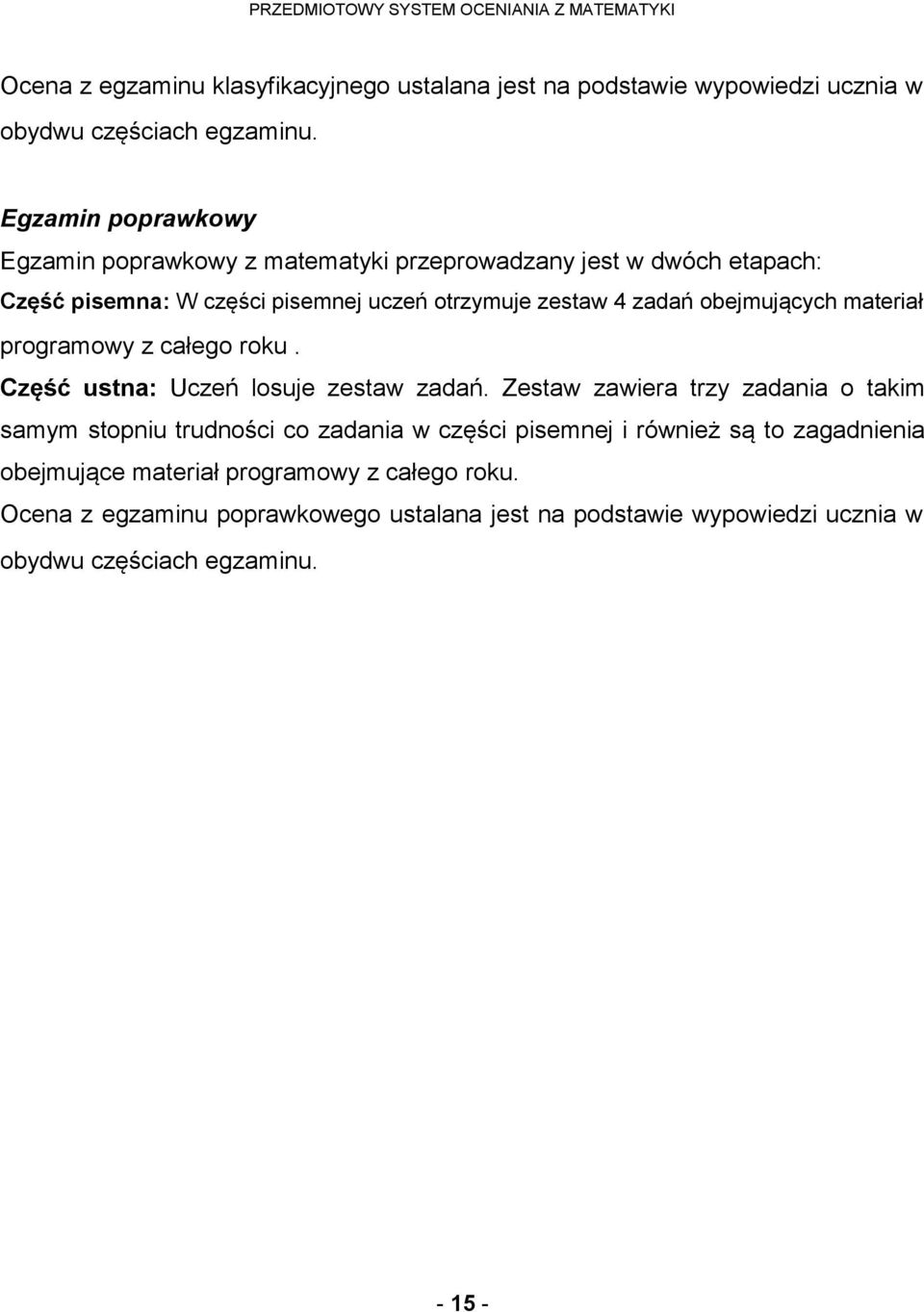 PRZEDMIOTOWY SYSTEM OCENIANIA Z MATEMATYKI

Ocena z egzaminu klasyfikacyjnego ustalana jest na podstawie wypowiedzi ucznia w obydwu częściach egzaminu.

Egzamin poprawkowy
Egzamin poprawkowy z matematyki przeprowadzany jest w dwóch etapach:
Część pisemna: W części pisemnej uczeń otrzymuje zestaw 4 zadań obejmujących materiał programowy z całego roku .
Część ustna: Uczeń losuje zestaw zadań. Zestaw zawiera trzy zadania o takim samym stopniu trudności co zadania w części pisemnej i również są to zagadnienia obejmujące materiał programowy z całego roku.
Ocena z egzaminu poprawkowego ustalana jest na podstawie wypowiedzi ucznia w obydwu częściach egzaminu.

- 15 -